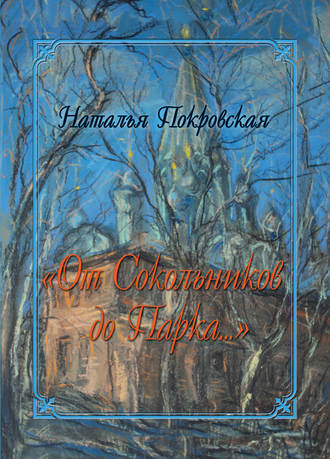 Наталья Покровская

«От Сокольников до Парка...»